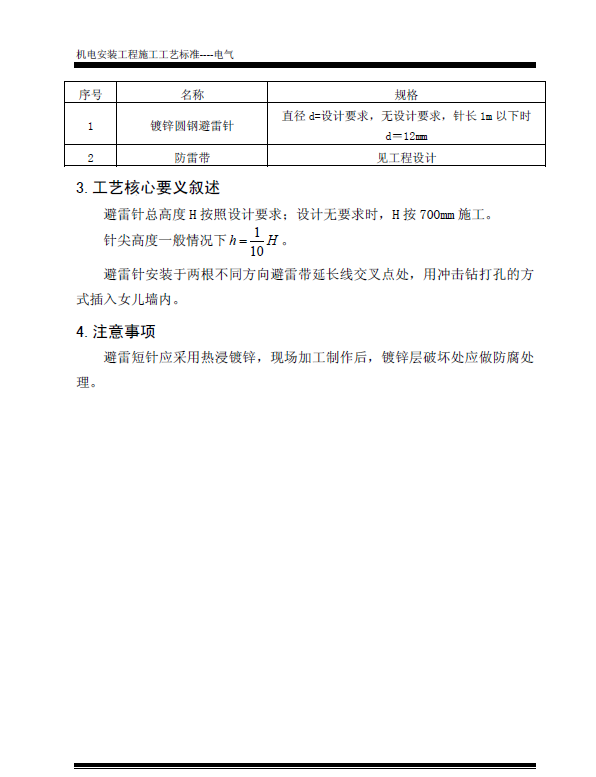 机电安装工程施工工艺标准----电气

| 序号 | 名称 | 规格 |
|---|---|---|
| 1 | 镀锌圆钢避雷针 | 直径 d=设计要求，无设计要求，针长 1m 以下时 d＝12㎜ |
| 2 | 防雷带 | 见工程设计 |

3. 工艺核心要义叙述

避雷针总高度 H 按照设计要求；设计无要求时，H 按 700㎜ 施工。

针尖高度一般情况下 $h=\frac{1}{10}H$。

避雷针安装于两根不同方向避雷带延长线交叉点处，用冲击钻打孔的方式插入女儿墙内。

4. 注意事项

避雷短针应采用热浸镀锌，现场加工制作后，镀锌层破坏处应做防腐处理。